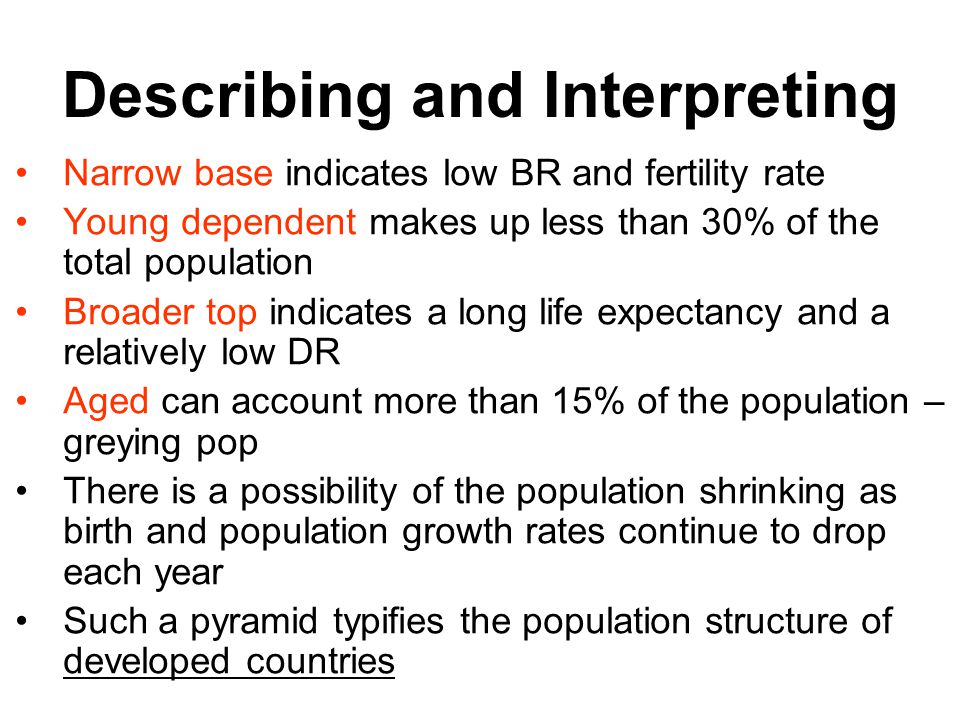 Describing and Interpreting

• Narrow base indicates low BR and fertility rate
• Young dependent makes up less than 30% of the total population
• Broader top indicates a long life expectancy and a relatively low DR
• Aged can account more than 15% of the population – greying pop
• There is a possibility of the population shrinking as birth and population growth rates continue to drop each year
• Such a pyramid typifies the population structure of developed countries